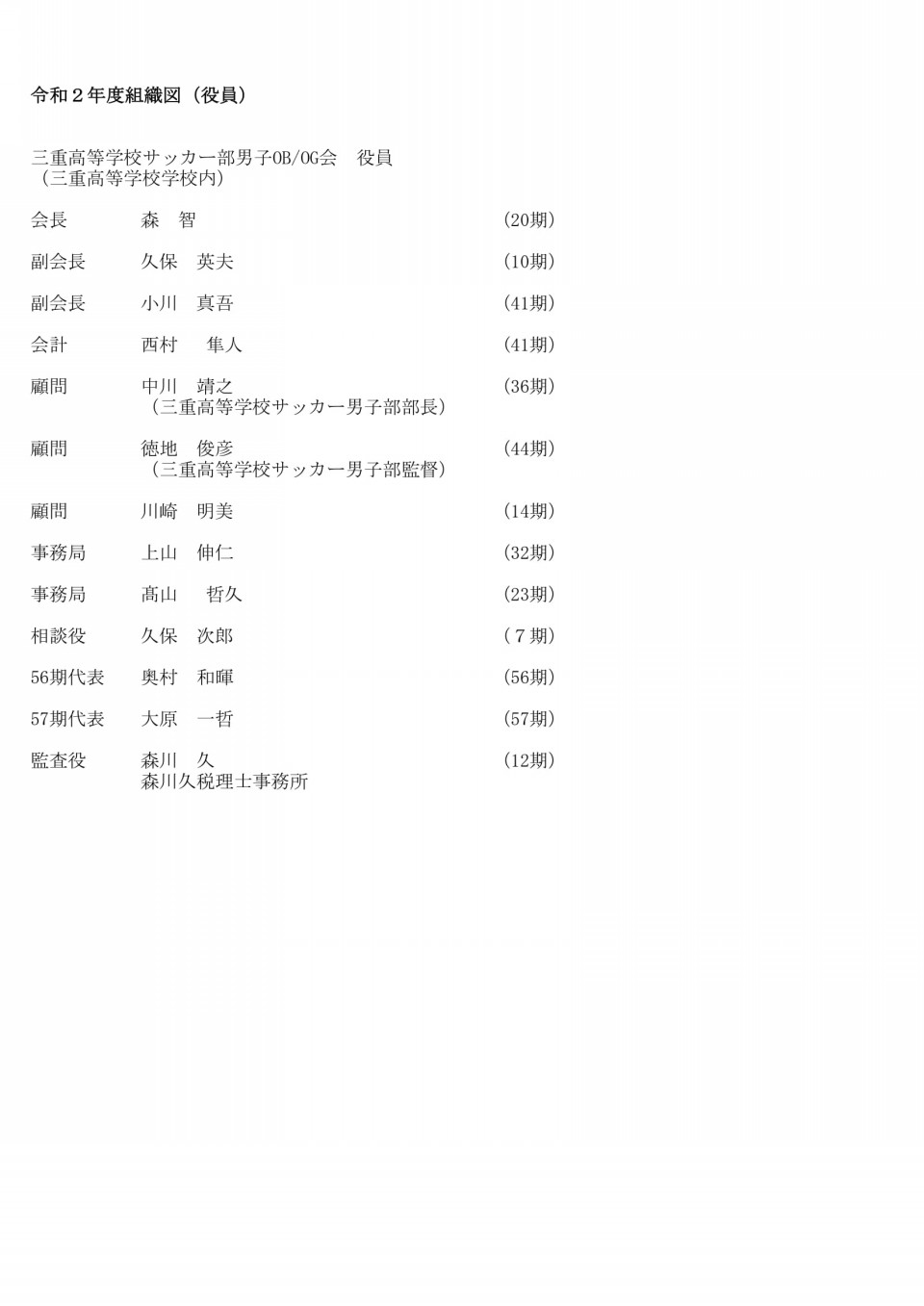 令和２年度組織図（役員）

三重高等学校サッカー部男子OB/OG会　役員
（三重高等学校学校内）

会長　　森　智　　（20期）

副会長　　久保　英夫　　（10期）

副会長　　小川　真吾　　（41期）

会計　　西村　隼人　　（41期）

顧問　　中川　靖之　　（36期）
（三重高等学校サッカー男子部部長）

顧問　　徳地　俊彦　　（44期）
（三重高等学校サッカー男子部監督）

顧問　　川崎　明美　　（14期）

事務局　　上山　伸仁　　（32期）

事務局　　髙山　哲久　　（23期）

相談役　　久保　次郎　　（７期）

56期代表　　奥村　和暉　　（56期）

57期代表　　大原　一哲　　（57期）

監査役　　森川　久　　（12期）
森川久税理士事務所